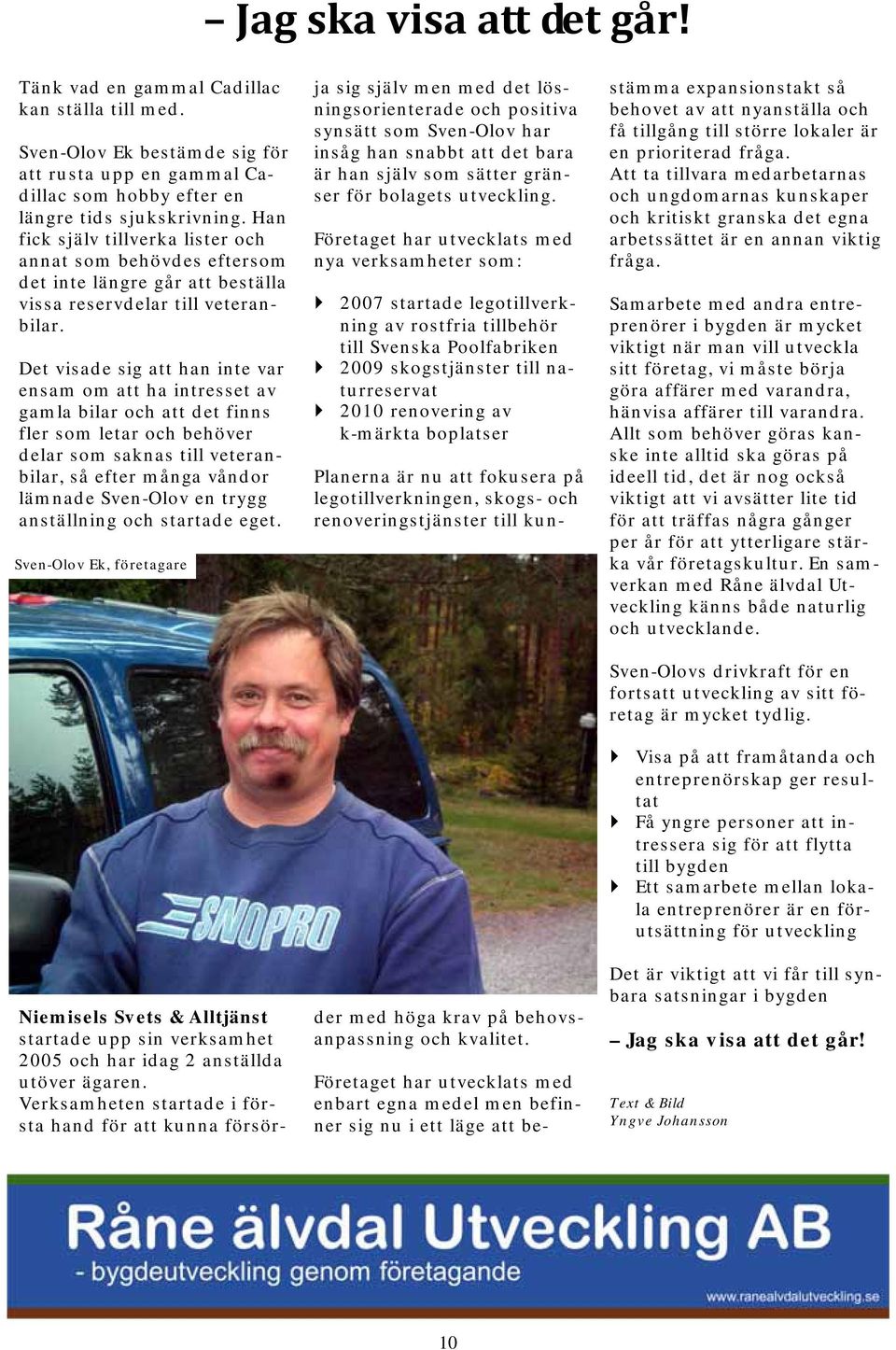 – Jag ska visa att det går!

Tänk vad en gammal Cadillac kan ställa till med.

Sven-Olov Ek bestämde sig för att rusta upp en gammal Cadillac som hobby efter en längre tids sjukskrivning. Han fick själv tillverka lister och annat som behövdes eftersom det inte längre går att beställa vissa reservdelar till veteranbilar.

Det visade sig att han inte var ensam om att ha intresset av gamla bilar och att det finns fler som letar och behöver delar som saknas till veteranbilar, så efter många våndor lämnade Sven-Olov en trygg anställning och startade eget.

Sven-Olov Ek, företagare

SNOPRO

Niemisels Svets & Alltjänst startade upp sin verksamhet 2005 och har idag 2 anställda utöver ägaren. Verksamheten startade i första hand för att kunna försörja sig själv men med det lösningsorienterade och positiva synsätt som Sven-Olov har insåg han snabbt att det bara är han själv som sätter gränser för bolagets utveckling.

Företaget har utvecklats med nya verksamheter som:

2007 startade legotillverkning av rostfria tillbehör till Svenska Poolfabriken
2009 skogstjänster till naturreservat
2010 renovering av k-märkta boplatser

Planerna är nu att fokusera på legotillverkningen, skogs- och renoveringstjänster till kunder med höga krav på behovsanpassning och kvalitet.

Företaget har utvecklats med enbart egna medel men befinner sig nu i ett läge att bestämma expansionstakt så behovet av att nyanställa och få tillgång till större lokaler är en prioriterad fråga.
Att ta tillvara medarbetarnas och ungdomarnas kunskaper och kritiskt granska det egna arbetssättet är en annan viktig fråga.

Samarbete med andra entreprenörer i bygden är mycket viktigt när man vill utveckla sitt företag, vi måste börja göra affärer med varandra, hänvisa affärer till varandra. Allt som behöver göras kanske inte alltid ska göras på ideell tid, det är nog också viktigt att vi avsätter lite tid för att träffas några gånger per år för att ytterligare stärka vår företagskultur. En samverkan med Råne älvdal Utveckling känns både naturlig och utvecklande.

Sven-Olovs drivkraft för en fortsatt utveckling av sitt företag är mycket tydlig.

Visa på att framåtanda och entreprenörskap ger resultat
Få yngre personer att intressera sig för att flytta till bygden
Ett samarbete mellan lokala entreprenörer är en förutsättning för utveckling

Det är viktigt att vi får till synbara satsningar i bygden

– Jag ska visa att det går!

Text & Bild
Yngve Johansson

Råne älvdal Utveckling AB
- bygdeutveckling genom företagande
www.ranealvdalutveckling.se

10